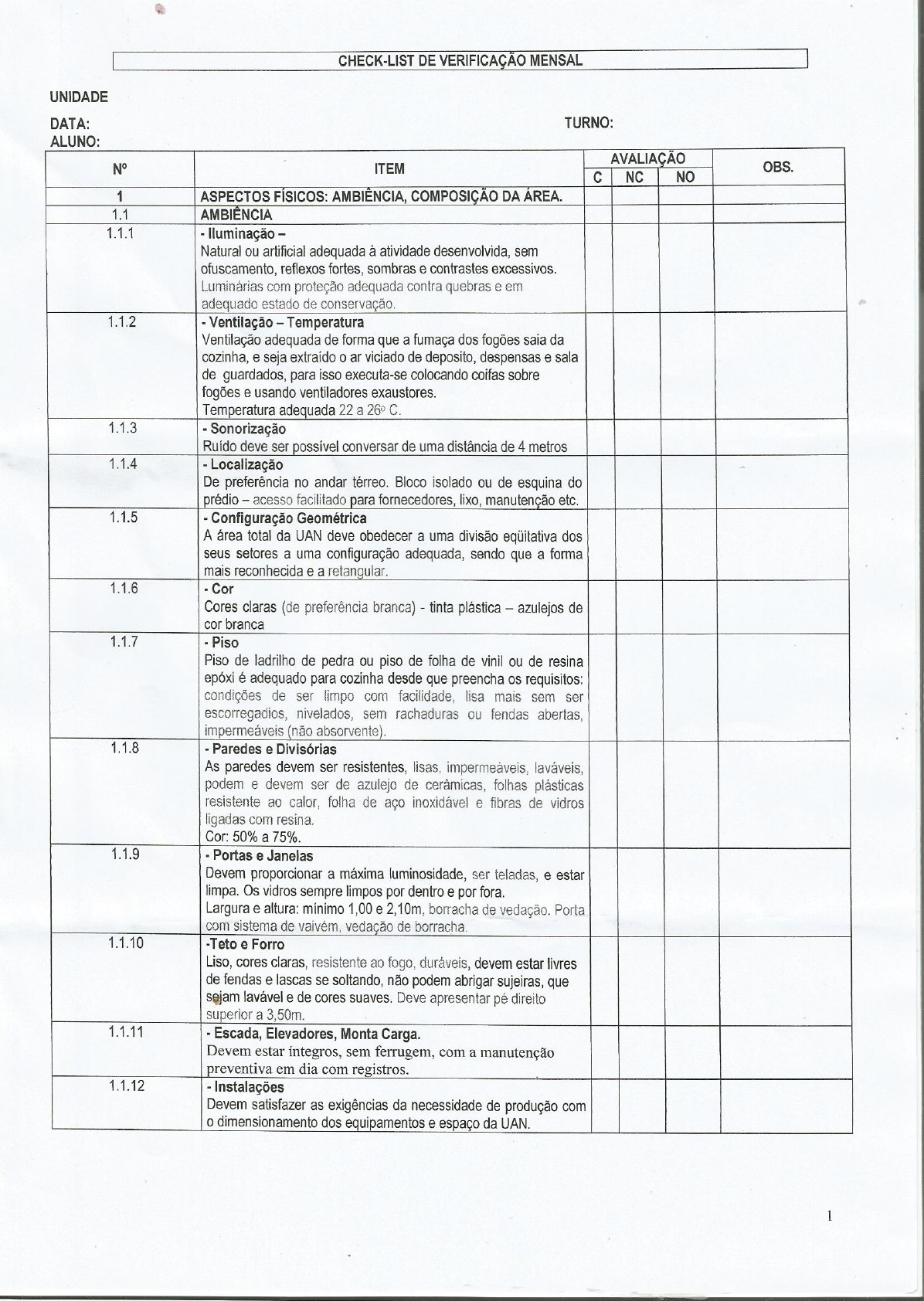 CHECK-LIST DE VERIFICAÇÃO MENSAL

UNIDADE

DATA: TURNO:

ALUNO:

| Nº | ITEM | AVALIAÇÃO C | AVALIAÇÃO NC | AVALIAÇÃO NO | OBS. |
|---|---|---|---|---|---|
| 1 | ASPECTOS FÍSICOS: AMBIÊNCIA, COMPOSIÇÃO DA ÁREA. | | | | |
| 1.1 | AMBIÊNCIA | | | | |
| 1.1.1 | - Iluminação – Natural ou artificial adequada à atividade desenvolvida, sem ofuscamento, reflexos fortes, sombras e contrastes excessivos. Luminárias com proteção adequada contra quebras e em adequado estado de conservação. | | | | |
| 1.1.2 | - Ventilação – Temperatura Ventilação adequada de forma que a fumaça dos fogões saia da cozinha, e seja extraído o ar viciado de deposito, despensas e sala de guardados, para isso executa-se colocando coifas sobre fogões e usando ventiladores exaustores. Temperatura adequada 22 a 26º C. | | | | |
| 1.1.3 | - Sonorização Ruído deve ser possível conversar de uma distância de 4 metros | | | | |
| 1.1.4 | - Localização De preferência no andar térreo. Bloco isolado ou de esquina do prédio – acesso facilitado para fornecedores, lixo, manutenção etc. | | | | |
| 1.1.5 | - Configuração Geométrica A área total da UAN deve obedecer a uma divisão eqüitativa dos seus setores a uma configuração adequada, sendo que a forma mais reconhecida e a retangular. | | | | |
| 1.1.6 | - Cor Cores claras (de preferência branca) - tinta plástica – azulejos de cor branca | | | | |
| 1.1.7 | - Piso Piso de ladrilho de pedra ou piso de folha de vinil ou de resina epóxi é adequado para cozinha desde que preencha os requisitos: condições de ser limpo com facilidade, lisa mais sem ser escorregadios, nivelados, sem rachaduras ou fendas abertas, impermeáveis (não absorvente). | | | | |
| 1.1.8 | - Paredes e Divisórias As paredes devem ser resistentes, lisas, impermeáveis, laváveis, podem e devem ser de azulejo de cerâmicas, folhas plásticas resistente ao calor, folha de aço inoxidável e fibras de vidros ligadas com resina. Cor: 50% a 75%. | | | | |
| 1.1.9 | - Portas e Janelas Devem proporcionar a máxima luminosidade, ser teladas, e estar limpa. Os vidros sempre limpos por dentro e por fora. Largura e altura: mínimo 1,00 e 2,10m, borracha de vedação. Porta com sistema de vaivém, vedação de borracha. | | | | |
| 1.1.10 | -Teto e Forro Liso, cores claras, resistente ao fogo, duráveis, devem estar livres de fendas e lascas se soltando, não podem abrigar sujeiras, que sejam lavável e de cores suaves. Deve apresentar pé direito superior a 3,50m. | | | | |
| 1.1.11 | - Escada, Elevadores, Monta Carga. Devem estar íntegros, sem ferrugem, com a manutenção preventiva em dia com registros. | | | | |
| 1.1.12 | - Instalações Devem satisfazer as exigências da necessidade de produção com o dimensionamento dos equipamentos e espaço da UAN. | | | | |

1